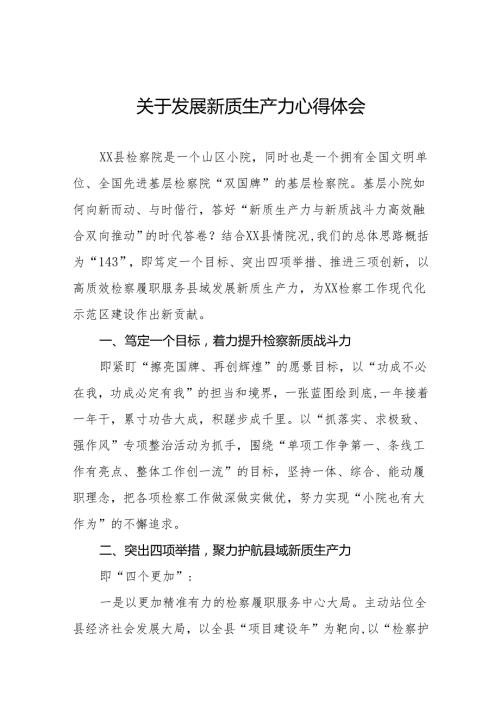 关于发展新质生产力心得体会

XX县检察院是一个山区小院，同时也是一个拥有全国文明单位、全国先进基层检察院“双国牌”的基层检察院。基层小院如何向新而动、与时偕行，答好“新质生产力与新质战斗力高效融合双向推动”的时代答卷？结合XX县情院况,我们的总体思路概括为“143”，即笃定一个目标、突出四项举措、推进三项创新，以高质效检察履职服务县域发展新质生产力，为XX检察工作现代化示范区建设作出新贡献。

一、笃定一个目标，着力提升检察新质战斗力

即紧盯“擦亮国牌、再创辉煌”的愿景目标，以“功成不必在我，功成必定有我”的担当和境界，一张蓝图绘到底,一年接着一年干，累寸功告大成，积跬步成千里。以“抓落实、求极致、强作风”专项整治活动为抓手，围绕“单项工作争第一、条线工作有亮点、整体工作创一流”的目标，坚持一体、综合、能动履职理念，把各项检察工作做深做实做优，努力实现“小院也有大作为”的不懈追求。

二、突出四项举措，聚力护航县域新质生产力

即“四个更加”：

一是以更加精准有力的检察履职服务中心大局。主动站位全县经济社会发展大局，以全县“项目建设年”为靶向,以“检察护